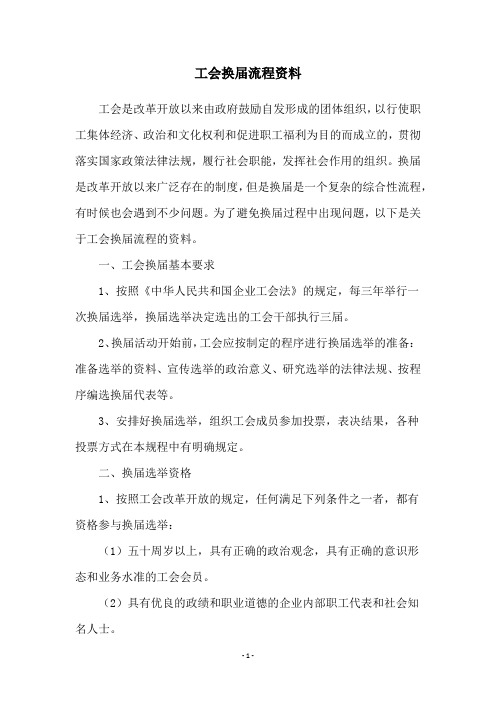 工会换届流程资料

工会是改革开放以来由政府鼓励自发形成的团体组织，以行使职工集体经济、政治和文化权利和促进职工福利为目的而成立的，贯彻落实国家政策法律法规，履行社会职能，发挥社会作用的组织。换届是改革开放以来广泛存在的制度，但是换届是一个复杂的综合性流程，有时候也会遇到不少问题。为了避免换届过程中出现问题，以下是关于工会换届流程的资料。

一、工会换届基本要求

1、按照《中华人民共和国企业工会法》的规定，每三年举行一次换届选举，换届选举决定选出的工会干部执行三届。

2、换届活动开始前，工会应按制定的程序进行换届选举的准备：准备选举的资料、宣传选举的政治意义、研究选举的法律法规、按程序编选换届代表等。

3、安排好换届选举，组织工会成员参加投票，表决结果，各种投票方式在本规程中有明确规定。

二、换届选举资格

1、按照工会改革开放的规定，任何满足下列条件之一者，都有资格参与换届选举：

（1）五十周岁以上，具有正确的政治观念，具有正确的意识形态和业务水准的工会会员。

（2）具有优良的政绩和职业道德的企业内部职工代表和社会知名人士。

- 1 -